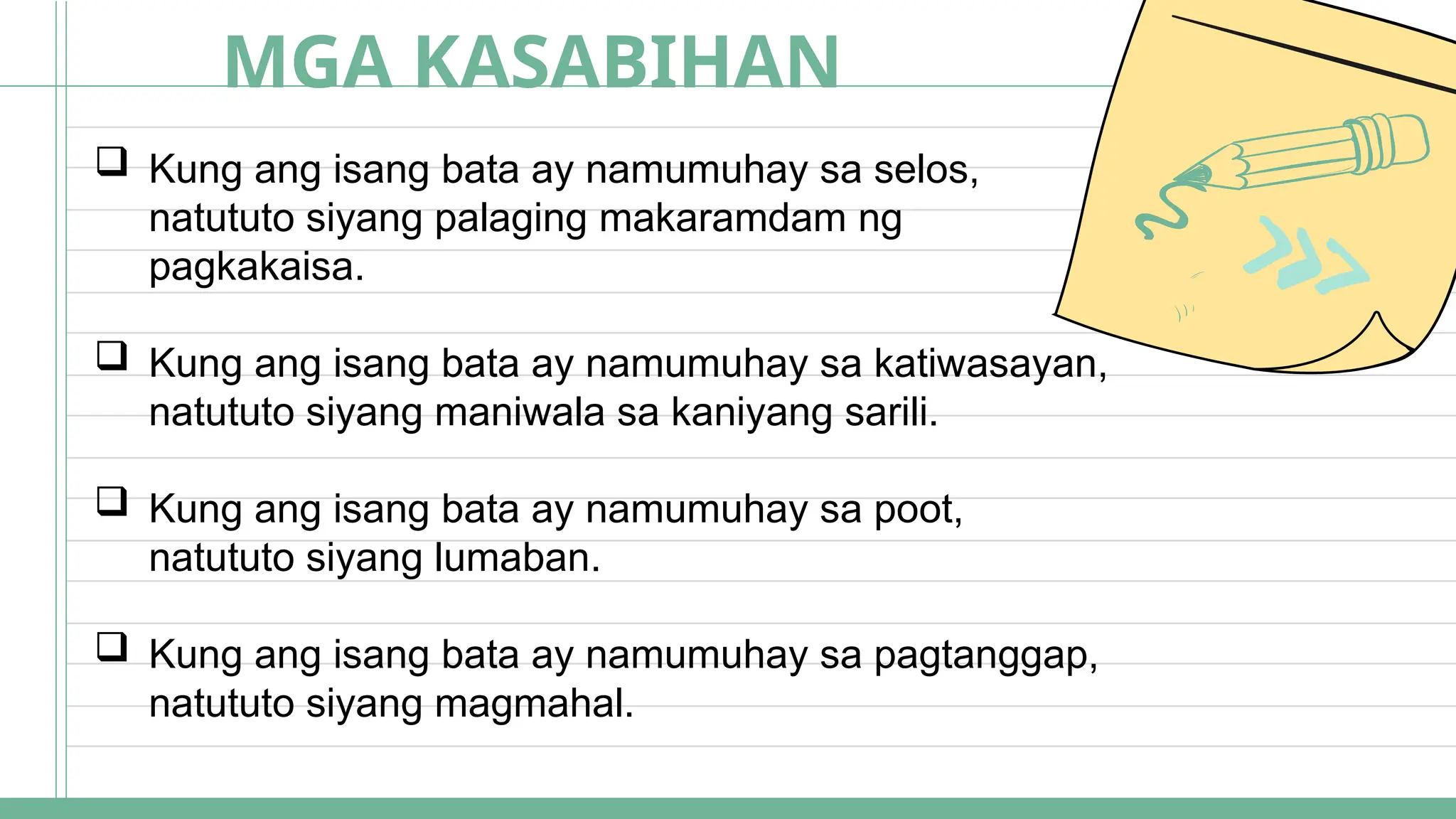 MGA KASABIHAN

❑ Kung ang isang bata ay namumuhay sa selos, natututo siyang palaging makaramdam ng pagkakaisa.

❑ Kung ang isang bata ay namumuhay sa katiwasayan, natututo siyang maniwala sa kaniyang sarili.

❑ Kung ang isang bata ay namumuhay sa poot, natututo siyang lumaban.

❑ Kung ang isang bata ay namumuhay sa pagtanggap, natututo siyang magmahal.